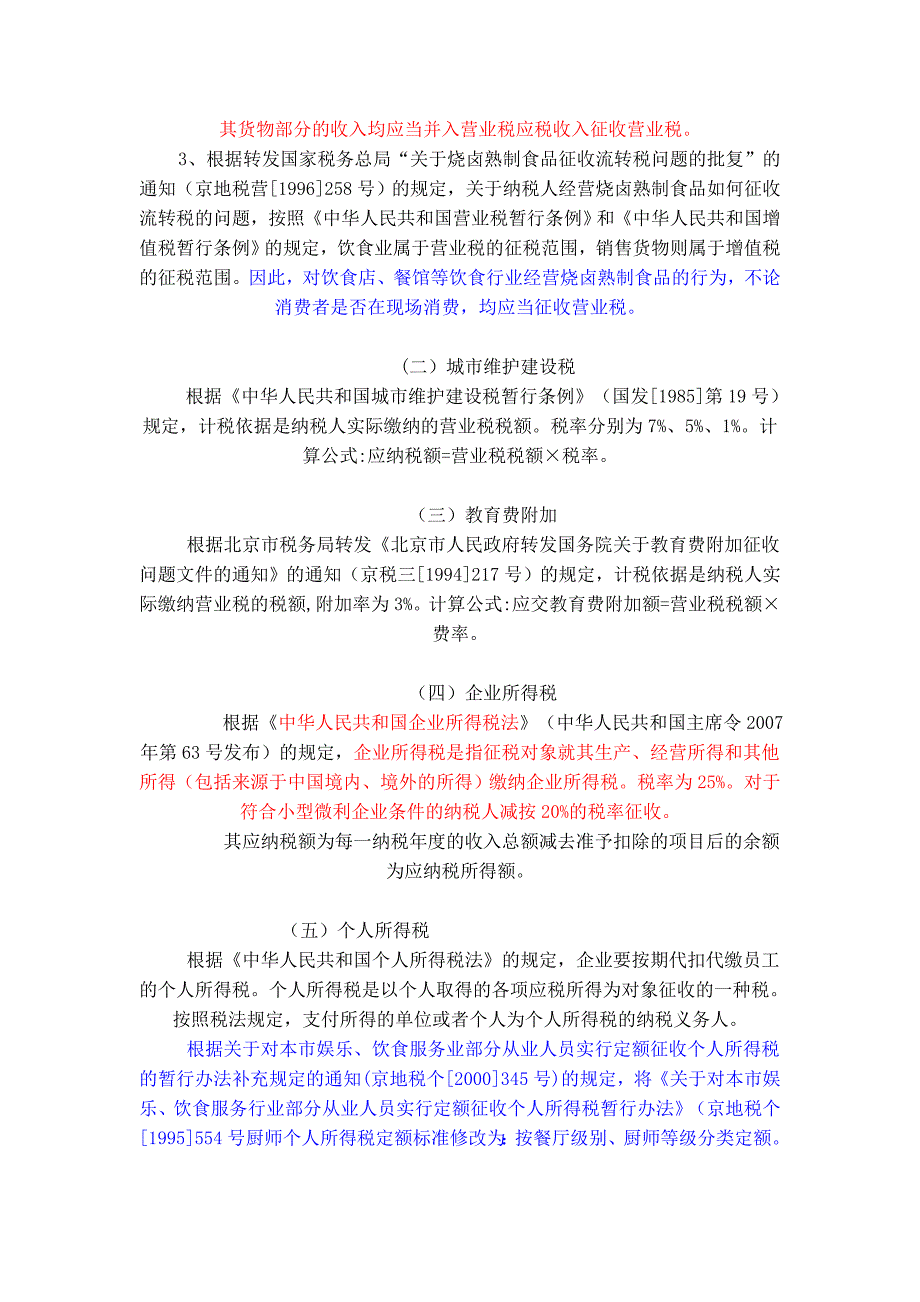 其货物部分的收入均应当并入营业税应税收入征收营业税。

3、根据转发国家税务总局“关于烧卤熟制食品征收流转税问题的批复”的通知（京地税营[1996]258 号）的规定，关于纳税人经营烧卤熟制食品如何征收流转税的问题，按照《中华人民共和国营业税暂行条例》和《中华人民共和国增值税暂行条例》的规定，饮食业属于营业税的征税范围，销售货物则属于增值税的征税范围。因此，对饮食店、餐馆等饮食行业经营烧卤熟制食品的行为，不论消费者是否在现场消费，均应当征收营业税。

（二）城市维护建设税

根据《中华人民共和国城市维护建设税暂行条例》（国发[1985]第 19 号）规定，计税依据是纳税人实际缴纳的营业税税额。税率分别为 7%、5%、1%。计算公式:应纳税额=营业税税额×税率。

（三）教育费附加

根据北京市税务局转发《北京市人民政府转发国务院关于教育费附加征收问题文件的通知》的通知（京税三[1994]217 号）的规定，计税依据是纳税人实际缴纳营业税的税额,附加率为 3%。计算公式:应交教育费附加额=营业税税额×费率。

（四）企业所得税

根据《中华人民共和国企业所得税法》（中华人民共和国主席令 2007 年第 63 号发布）的规定，企业所得税是指征税对象就其生产、经营所得和其他所得（包括来源于中国境内、境外的所得）缴纳企业所得税。税率为 25%。对于符合小型微利企业条件的纳税人减按 20%的税率征收。

其应纳税额为每一纳税年度的收入总额减去准予扣除的项目后的余额为应纳税所得额。

（五）个人所得税

根据《中华人民共和国个人所得税法》的规定，企业要按期代扣代缴员工的个人所得税。个人所得税是以个人取得的各项应税所得为对象征收的一种税。

按照税法规定，支付所得的单位或者个人为个人所得税的纳税义务人。

根据关于对本市娱乐、饮食服务业部分从业人员实行定额征收个人所得税的暂行办法补充规定的通知(京地税个[2000]345 号)的规定，将《关于对本市娱乐、饮食服务行业部分从业人员实行定额征收个人所得税暂行办法》（京地税个[1995]554 号厨师个人所得税定额标准修改为：按餐厅级别、厨师等级分类定额。